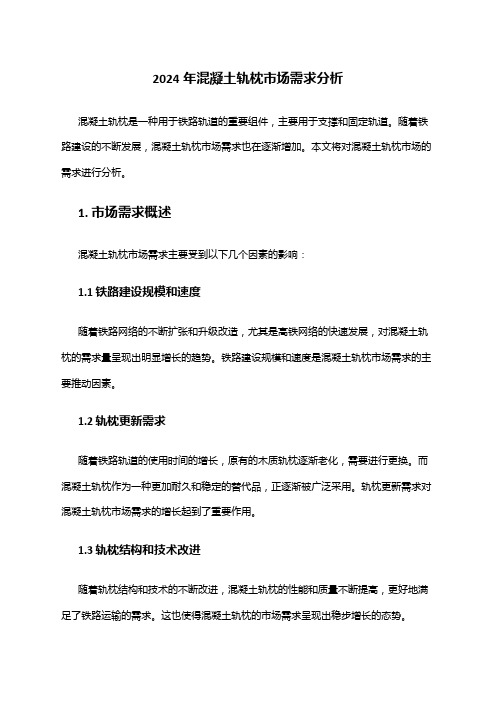 2024 年混凝土轨枕市场需求分析

混凝土轨枕是一种用于铁路轨道的重要组件，主要用于支撑和固定轨道。随着铁路建设的不断发展，混凝土轨枕市场需求也在逐渐增加。本文将对混凝土轨枕市场的需求进行分析。

1. 市场需求概述

混凝土轨枕市场需求主要受到以下几个因素的影响：

1.1 铁路建设规模和速度

随着铁路网络的不断扩张和升级改造，尤其是高铁网络的快速发展，对混凝土轨枕的需求量呈现出明显增长的趋势。铁路建设规模和速度是混凝土轨枕市场需求的主要推动因素。

1.2 轨枕更新需求

随着铁路轨道的使用时间的增长，原有的木质轨枕逐渐老化，需要进行更换。而混凝土轨枕作为一种更加耐久和稳定的替代品，正逐渐被广泛采用。轨枕更新需求对混凝土轨枕市场需求的增长起到了重要作用。

1.3 轨枕结构和技术改进

随着轨枕结构和技术的不断改进，混凝土轨枕的性能和质量不断提高，更好地满足了铁路运输的需求。这也使得混凝土轨枕的市场需求呈现出稳步增长的态势。